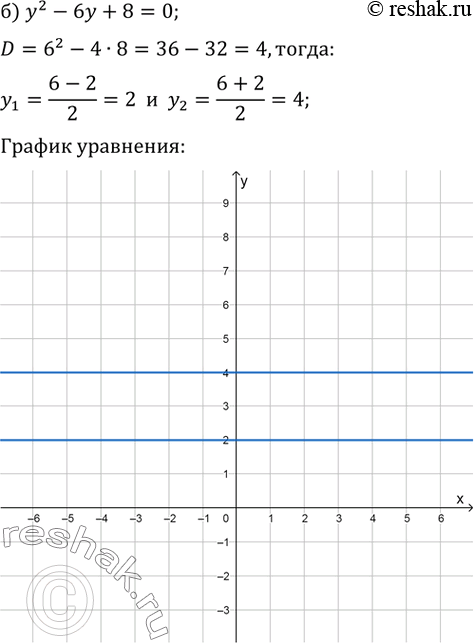 б) $y^2 - 6y + 8 = 0$;

© reshak.ru

$D = 6^2 - 4 \cdot 8 = 36 - 32 = 4$, тогда:

$y_1 = \frac{6-2}{2} = 2$ и $y_2 = \frac{6+2}{2} = 4$;

График уравнения:

y
9
8
7
6
5
4
3
2
1
x
−6 −5 −4 −3 −2 −1 0 1 2 3 4 5 6
−1
−2
−3

reshak.ru
©